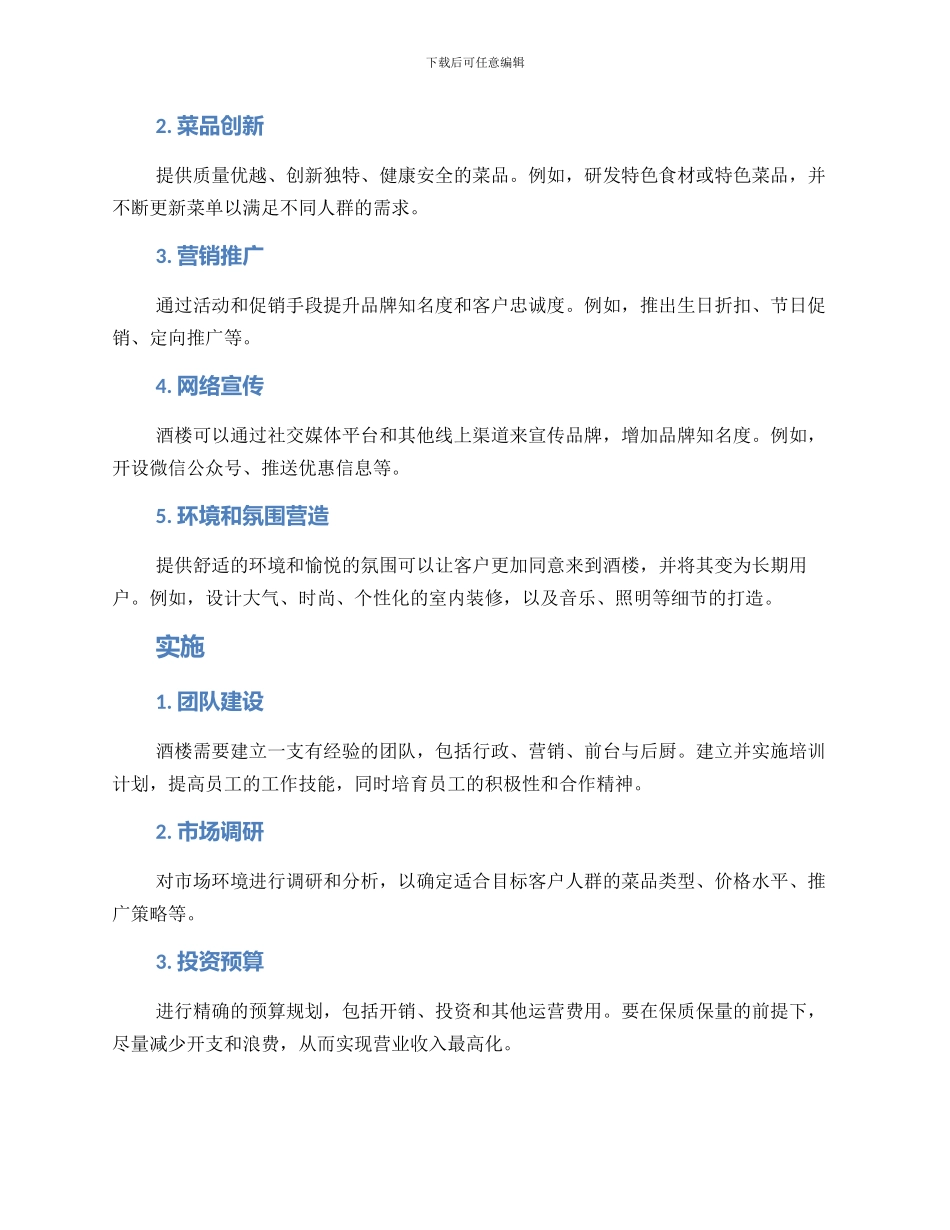 下载后可任意编辑

2. 菜品创新

提供质量优越、创新独特、健康安全的菜品。例如，研发特色食材或特色菜品，并不断更新菜单以满足不同人群的需求。

3. 营销推广

通过活动和促销手段提升品牌知名度和客户忠诚度。例如，推出生日折扣、节日促销、定向推广等。

4. 网络宣传

酒楼可以通过社交媒体平台和其他线上渠道来宣传品牌，增加品牌知名度。例如，开设微信公众号、推送优惠信息等。

5. 环境和氛围营造

提供舒适的环境和愉悦的氛围可以让客户更加同意来到酒楼，并将其变为长期用户。例如，设计大气、时尚、个性化的室内装修，以及音乐、照明等细节的打造。

实施

1. 团队建设

酒楼需要建立一支有经验的团队，包括行政、营销、前台与后厨。建立并实施培训计划，提高员工的工作技能，同时培育员工的积极性和合作精神。

2. 市场调研

对市场环境进行调研和分析，以确定适合目标客户人群的菜品类型、价格水平、推广策略等。

3. 投资预算

进行精确的预算规划，包括开销、投资和其他运营费用。要在保质保量的前提下，尽量减少开支和浪费，从而实现营业收入最高化。